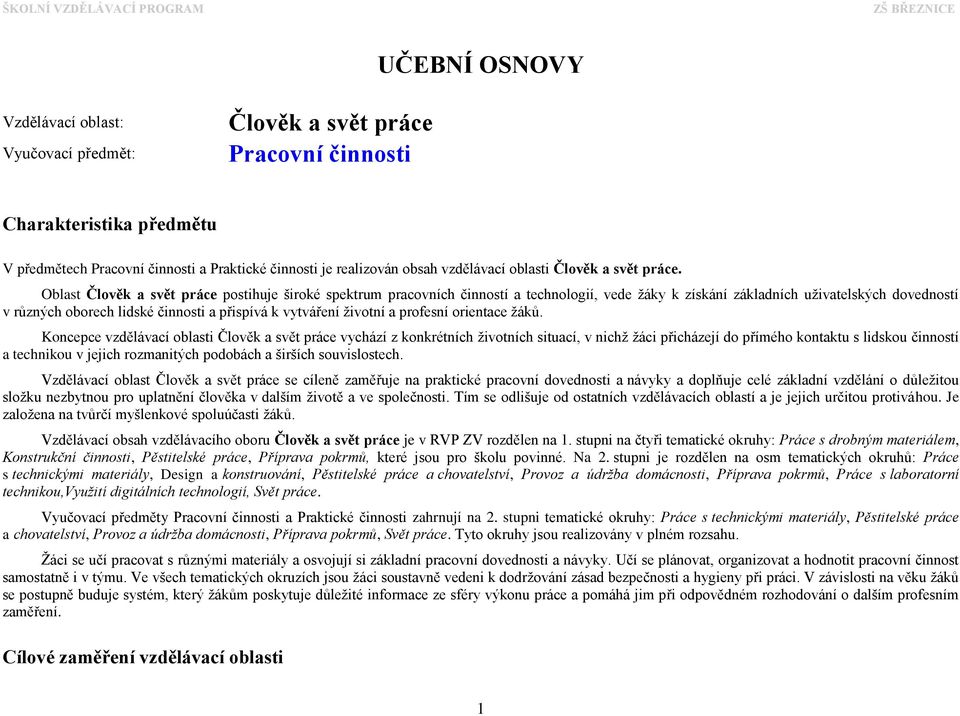 ŠKOLNÍ VZDĚLÁVACÍ PROGRAM ZŠ BŘEZNICE

UČEBNÍ OSNOVY

Vzdělávací oblast: Člověk a svět práce

Vyučovací předmět: Pracovní činnosti

Charakteristika předmětu

V předmětech Pracovní činnosti a Praktické činnosti je realizován obsah vzdělávací oblasti Člověk a svět práce.

Oblast Člověk a svět práce postihuje široké spektrum pracovních činností a technologií, vede žáky k získání základních uživatelských dovedností v různých oborech lidské činnosti a přispívá k vytváření životní a profesní orientace žáků.

Koncepce vzdělávací oblasti Člověk a svět práce vychází z konkrétních životních situací, v nichž žáci přicházejí do přímého kontaktu s lidskou činností a technikou v jejich rozmanitých podobách a širších souvislostech.

Vzdělávací oblast Člověk a svět práce se cíleně zaměřuje na praktické pracovní dovednosti a návyky a doplňuje celé základní vzdělání o důležitou složku nezbytnou pro uplatnění člověka v dalším životě a ve společnosti. Tím se odlišuje od ostatních vzdělávacích oblastí a je jejich určitou protiváhou. Je založena na tvůrčí myšlenkové spoluúčasti žáků.

Vzdělávací obsah vzdělávacího oboru Člověk a svět práce je v RVP ZV rozdělen na 1. stupni na čtyři tematické okruhy: Práce s drobným materiálem, Konstrukční činnosti, Pěstitelské práce, Příprava pokrmů, které jsou pro školu povinné. Na 2. stupni je rozdělen na osm tematických okruhů: Práce s technickými materiály, Design a konstruování, Pěstitelské práce a chovatelství, Provoz a údržba domácnosti, Příprava pokrmů, Práce s laboratorní technikou,Využití digitálních technologií, Svět práce.

Vyučovací předměty Pracovní činnosti a Praktické činnosti zahrnují na 2. stupni tematické okruhy: Práce s technickými materiály, Pěstitelské práce a chovatelství, Provoz a údržba domácnosti, Příprava pokrmů, Svět práce. Tyto okruhy jsou realizovány v plném rozsahu.

Žáci se učí pracovat s různými materiály a osvojují si základní pracovní dovednosti a návyky. Učí se plánovat, organizovat a hodnotit pracovní činnost samostatně i v týmu. Ve všech tematických okruzích jsou žáci soustavně vedeni k dodržování zásad bezpečnosti a hygieny při práci. V závislosti na věku žáků se postupně buduje systém, který žákům poskytuje důležité informace ze sféry výkonu práce a pomáhá jim při odpovědném rozhodování o dalším profesním zaměření.

Cílové zaměření vzdělávací oblasti

1